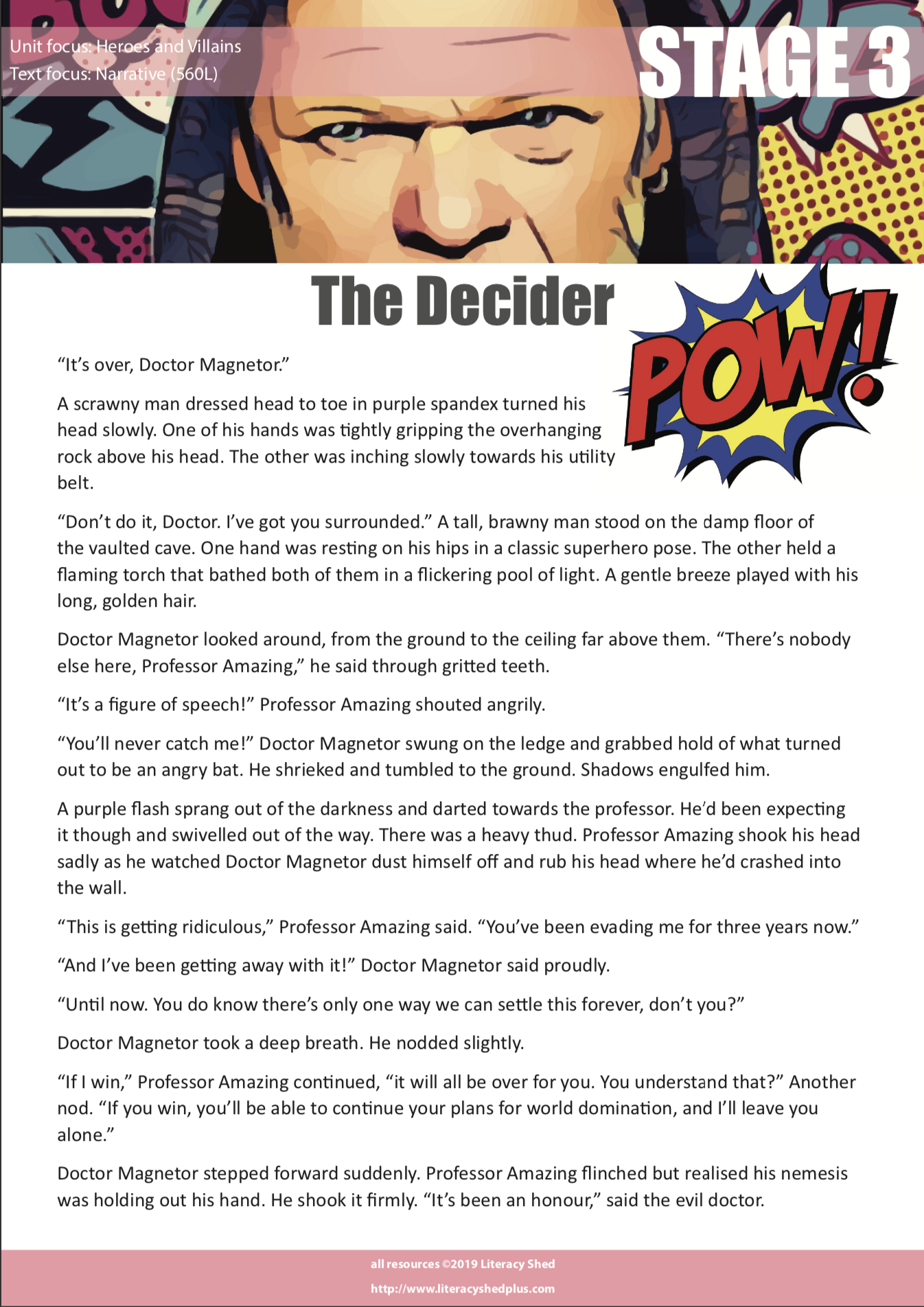 Unit focus: Heroes and Villains
Text focus: Narrative (560L)

STAGE 3

The Decider

POW!

"It's over, Doctor Magnetor."

A scrawny man dressed head to toe in purple spandex turned his head slowly. One of his hands was tightly gripping the overhanging rock above his head. The other was inching slowly towards his utility belt.

"Don't do it, Doctor. I've got you surrounded." A tall, brawny man stood on the damp floor of the vaulted cave. One hand was resting on his hips in a classic superhero pose. The other held a flaming torch that bathed both of them in a flickering pool of light. A gentle breeze played with his long, golden hair.

Doctor Magnetor looked around, from the ground to the ceiling far above them. "There's nobody else here, Professor Amazing," he said through gritted teeth.

"It's a figure of speech!" Professor Amazing shouted angrily.

"You'll never catch me!" Doctor Magnetor swung on the ledge and grabbed hold of what turned out to be an angry bat. He shrieked and tumbled to the ground. Shadows engulfed him.

A purple flash sprang out of the darkness and darted towards the professor. He'd been expecting it though and swivelled out of the way. There was a heavy thud. Professor Amazing shook his head sadly as he watched Doctor Magnetor dust himself off and rub his head where he'd crashed into the wall.

"This is getting ridiculous," Professor Amazing said. "You've been evading me for three years now."

"And I've been getting away with it!" Doctor Magnetor said proudly.

"Until now. You do know there's only one way we can settle this forever, don't you?"

Doctor Magnetor took a deep breath. He nodded slightly.

"If I win," Professor Amazing continued, "it will all be over for you. You understand that?" Another nod. "If you win, you'll be able to continue your plans for world domination, and I'll leave you alone."

Doctor Magnetor stepped forward suddenly. Professor Amazing flinched but realised his nemesis was holding out his hand. He shook it firmly. "It's been an honour," said the evil doctor.

all resources ©2019 Literacy Shed
http://www.literacyshedplus.com